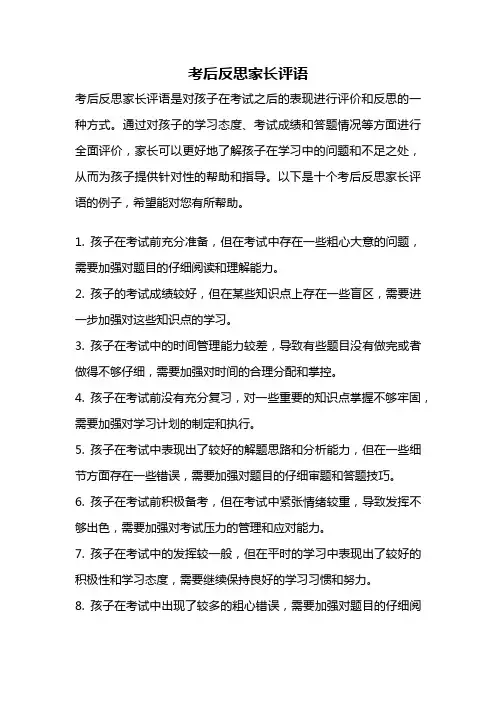 考后反思家长评语

考后反思家长评语是对孩子在考试之后的表现进行评价和反思的一种方式。通过对孩子的学习态度、考试成绩和答题情况等方面进行全面评价，家长可以更好地了解孩子在学习中的问题和不足之处，从而为孩子提供针对性的帮助和指导。以下是十个考后反思家长评语的例子，希望能对您有所帮助。

1. 孩子在考试前充分准备，但在考试中存在一些粗心大意的问题，需要加强对题目的仔细阅读和理解能力。

2. 孩子的考试成绩较好，但在某些知识点上存在一些盲区，需要进一步加强对这些知识点的学习。

3. 孩子在考试中的时间管理能力较差，导致有些题目没有做完或者做得不够仔细，需要加强对时间的合理分配和掌控。

4. 孩子在考试前没有充分复习，对一些重要的知识点掌握不够牢固，需要加强对学习计划的制定和执行。

5. 孩子在考试中表现出了较好的解题思路和分析能力，但在一些细节方面存在一些错误，需要加强对题目的仔细审题和答题技巧。

6. 孩子在考试前积极备考，但在考试中紧张情绪较重，导致发挥不够出色，需要加强对考试压力的管理和应对能力。

7. 孩子在考试中的发挥较一般，但在平时的学习中表现出了较好的积极性和学习态度，需要继续保持良好的学习习惯和努力。

8. 孩子在考试中出现了较多的粗心错误，需要加强对题目的仔细阅